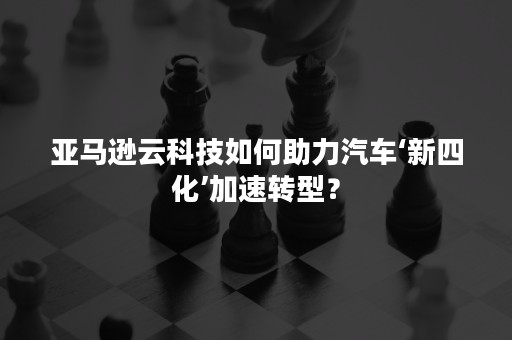 亚马逊云科技如何助力汽车‘新四化’加速转型？